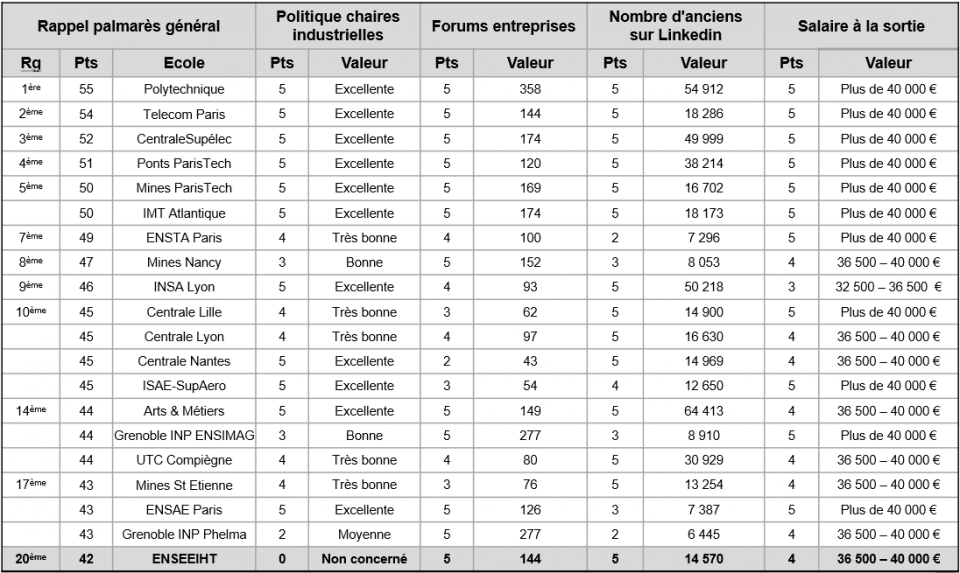 | Rappel palmarès général | | | Politique chaires industrielles | | Forums entreprises | | Nombre d'anciens sur Linkedin | | Salaire à la sortie | |
|---|---|---|---|---|---|---|---|---|---|---|
| Rg | Pts | Ecole | Pts | Valeur | Pts | Valeur | Pts | Valeur | Pts | Valeur |
| 1ère | 55 | Polytechnique | 5 | Excellente | 5 | 358 | 5 | 54 912 | 5 | Plus de 40 000 € |
| 2ème | 54 | Telecom Paris | 5 | Excellente | 5 | 144 | 5 | 18 286 | 5 | Plus de 40 000 € |
| 3ème | 52 | CentraleSupélec | 5 | Excellente | 5 | 174 | 5 | 49 999 | 5 | Plus de 40 000 € |
| 4ème | 51 | Ponts ParisTech | 5 | Excellente | 5 | 120 | 5 | 38 214 | 5 | Plus de 40 000 € |
| 5ème | 50 | Mines ParisTech | 5 | Excellente | 5 | 169 | 5 | 16 702 | 5 | Plus de 40 000 € |
| | 50 | IMT Atlantique | 5 | Excellente | 5 | 174 | 5 | 18 173 | 5 | Plus de 40 000 € |
| 7ème | 49 | ENSTA Paris | 4 | Très bonne | 4 | 100 | 2 | 7 296 | 5 | Plus de 40 000 € |
| 8ème | 47 | Mines Nancy | 3 | Bonne | 5 | 152 | 3 | 8 053 | 4 | 36 500 – 40 000 € |
| 9ème | 46 | INSA Lyon | 5 | Excellente | 4 | 93 | 5 | 50 218 | 3 | 32 500 – 36 500 € |
| 10ème | 45 | Centrale Lille | 4 | Très bonne | 3 | 62 | 5 | 14 900 | 5 | Plus de 40 000 € |
| | 45 | Centrale Lyon | 4 | Très bonne | 4 | 97 | 5 | 16 630 | 4 | 36 500 – 40 000 € |
| | 45 | Centrale Nantes | 5 | Excellente | 2 | 43 | 5 | 14 969 | 4 | 36 500 – 40 000 € |
| | 45 | ISAE-SupAero | 5 | Excellente | 3 | 54 | 4 | 12 650 | 5 | Plus de 40 000 € |
| 14ème | 44 | Arts & Métiers | 5 | Excellente | 5 | 149 | 5 | 64 413 | 4 | 36 500 – 40 000 € |
| | 44 | Grenoble INP ENSIMAG | 3 | Bonne | 5 | 277 | 3 | 8 910 | 5 | Plus de 40 000 € |
| | 44 | UTC Compiègne | 4 | Très bonne | 4 | 80 | 5 | 30 929 | 4 | 36 500 – 40 000 € |
| 17ème | 43 | Mines St Etienne | 4 | Très bonne | 3 | 76 | 5 | 13 254 | 4 | 36 500 – 40 000 € |
| | 43 | ENSAE Paris | 5 | Excellente | 5 | 126 | 3 | 7 387 | 5 | Plus de 40 000 € |
| | 43 | Grenoble INP Phelma | 2 | Moyenne | 5 | 277 | 2 | 6 445 | 4 | 36 500 – 40 000 € |
| 20ème | 42 | ENSEEIHT | 0 | Non concerné | 5 | 144 | 5 | 14 570 | 4 | 36 500 – 40 000 € |